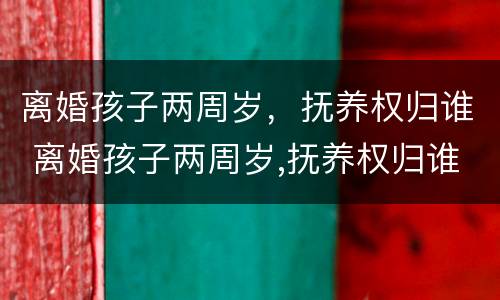 离婚孩子两周岁，抚养权归谁
离婚孩子两周岁,抚养权归谁